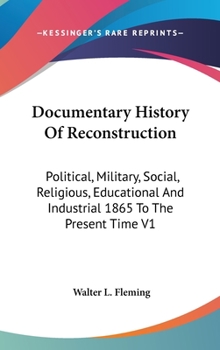 —KESSINGER'S RARE REPRINTS—

Documentary History Of Reconstruction

Political, Military, Social, Religious, Educational And Industrial 1865 To The Present Time V1

Walter L. Fleming